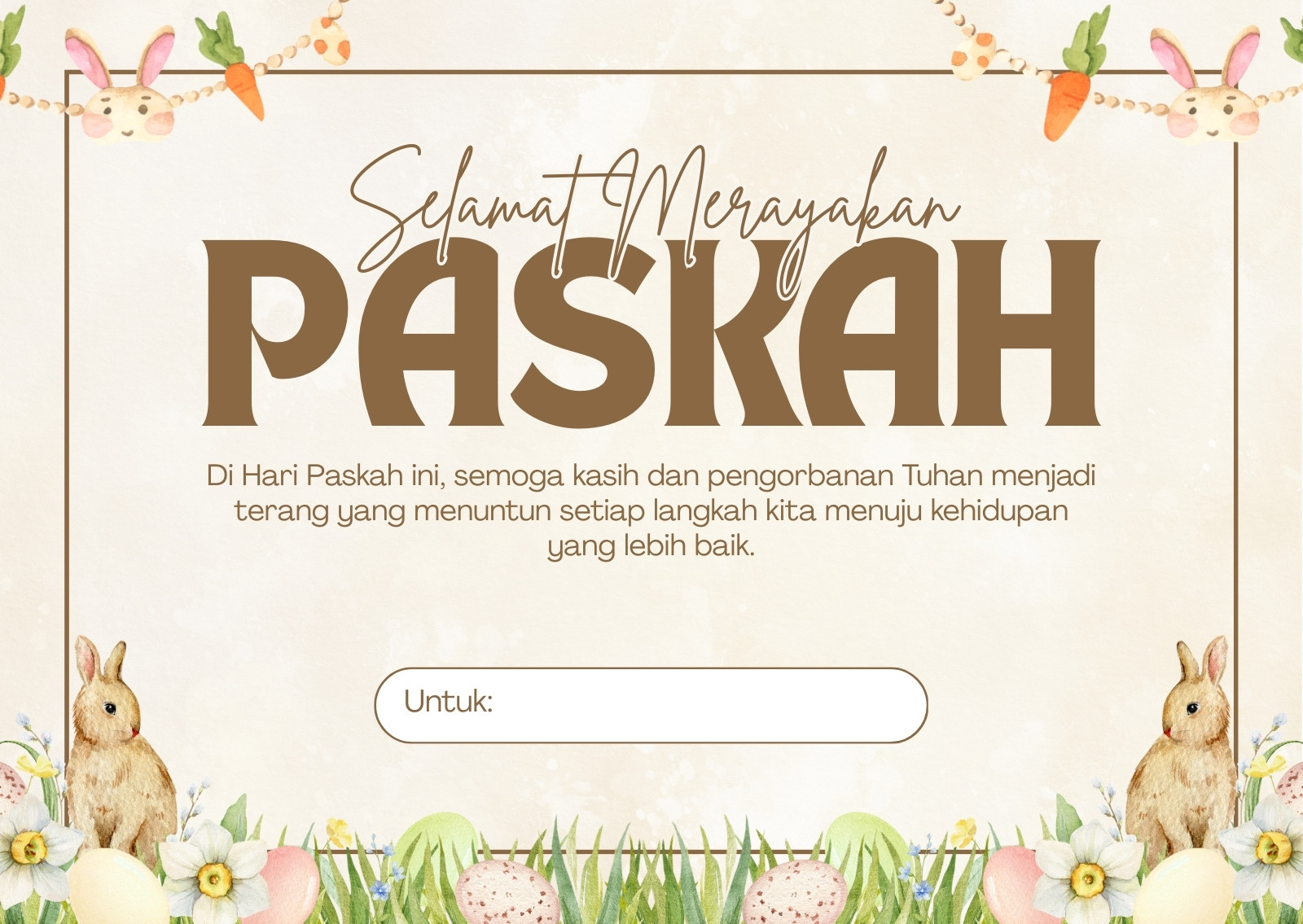 Selamat Merayakan

PASKAH

Di Hari Paskah ini, semoga kasih dan pengorbanan Tuhan menjadi terang yang menuntun setiap langkah kita menuju kehidupan yang lebih baik.

Untuk: